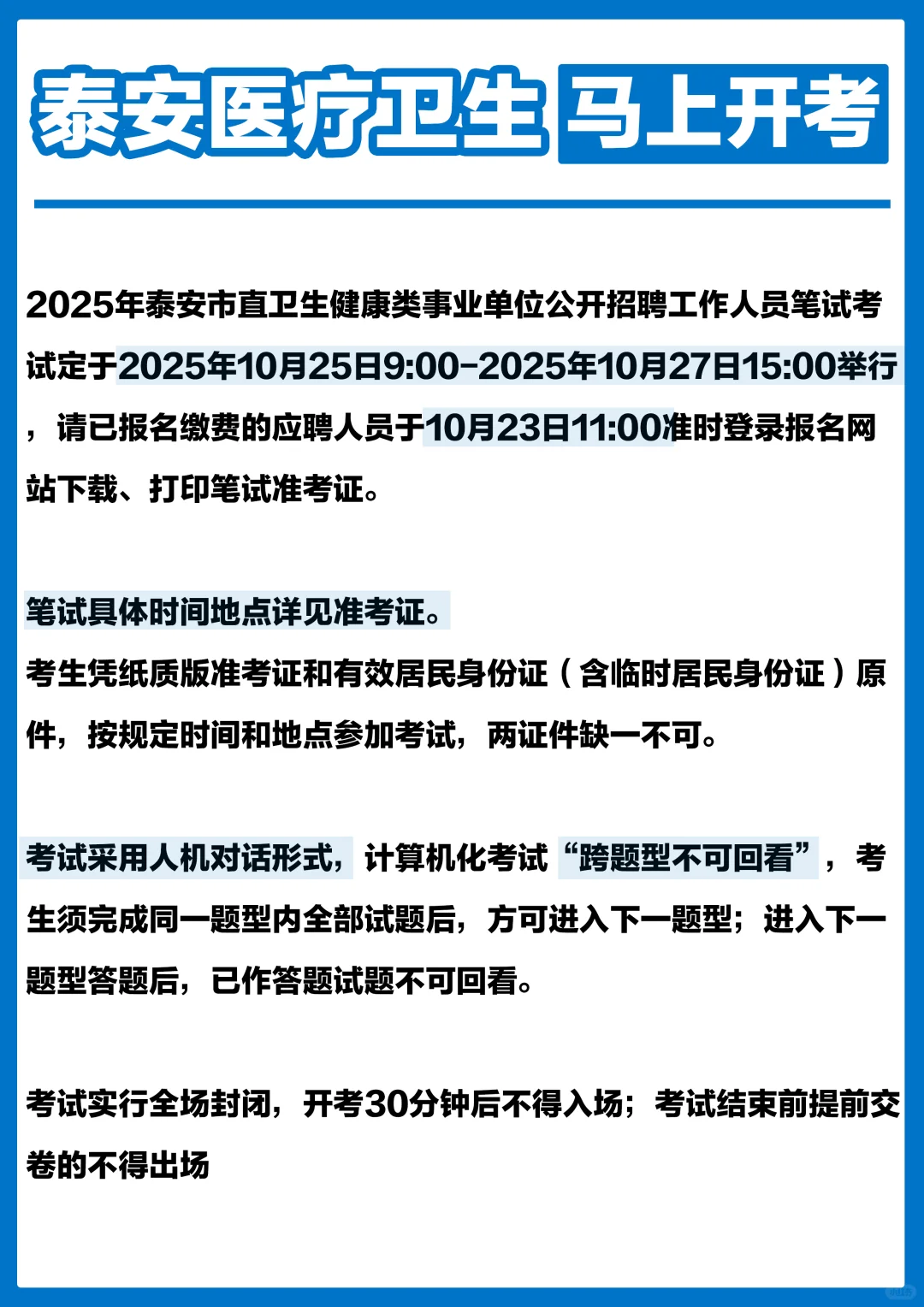 泰安医疗卫生 马上开考

2025年泰安市直卫生健康类事业单位公开招聘工作人员笔试考试定于2025年10月25日9:00-2025年10月27日15:00举行，请已报名缴费的应聘人员于10月23日11:00准时登录报名网站下载、打印笔试准考证。

笔试具体时间地点详见准考证。
考生凭纸质版准考证和有效居民身份证（含临时居民身份证）原件，按规定时间和地点参加考试，两证件缺一不可。

考试采用人机对话形式，计算机化考试“跨题型不可回看”，考生须完成同一题型内全部试题后，方可进入下一题型；进入下一题型答题后，已作答题试题不可回看。

考试实行全场封闭，开考30分钟后不得入场；考试结束前提前交卷的不得出场